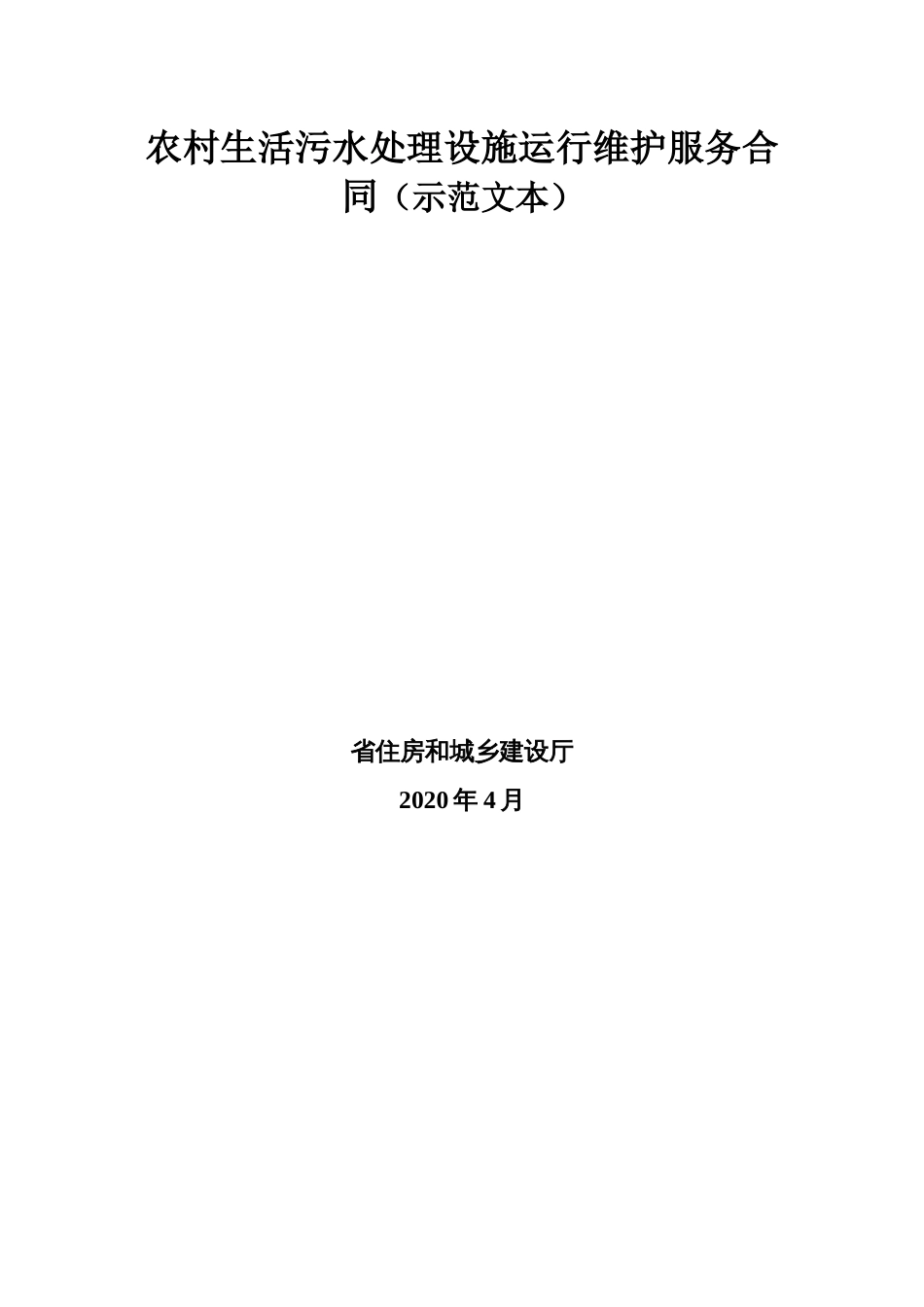 农村生活污水处理设施运行维护服务合同（示范文本）

省住房和城乡建设厅

2020 年 4 月